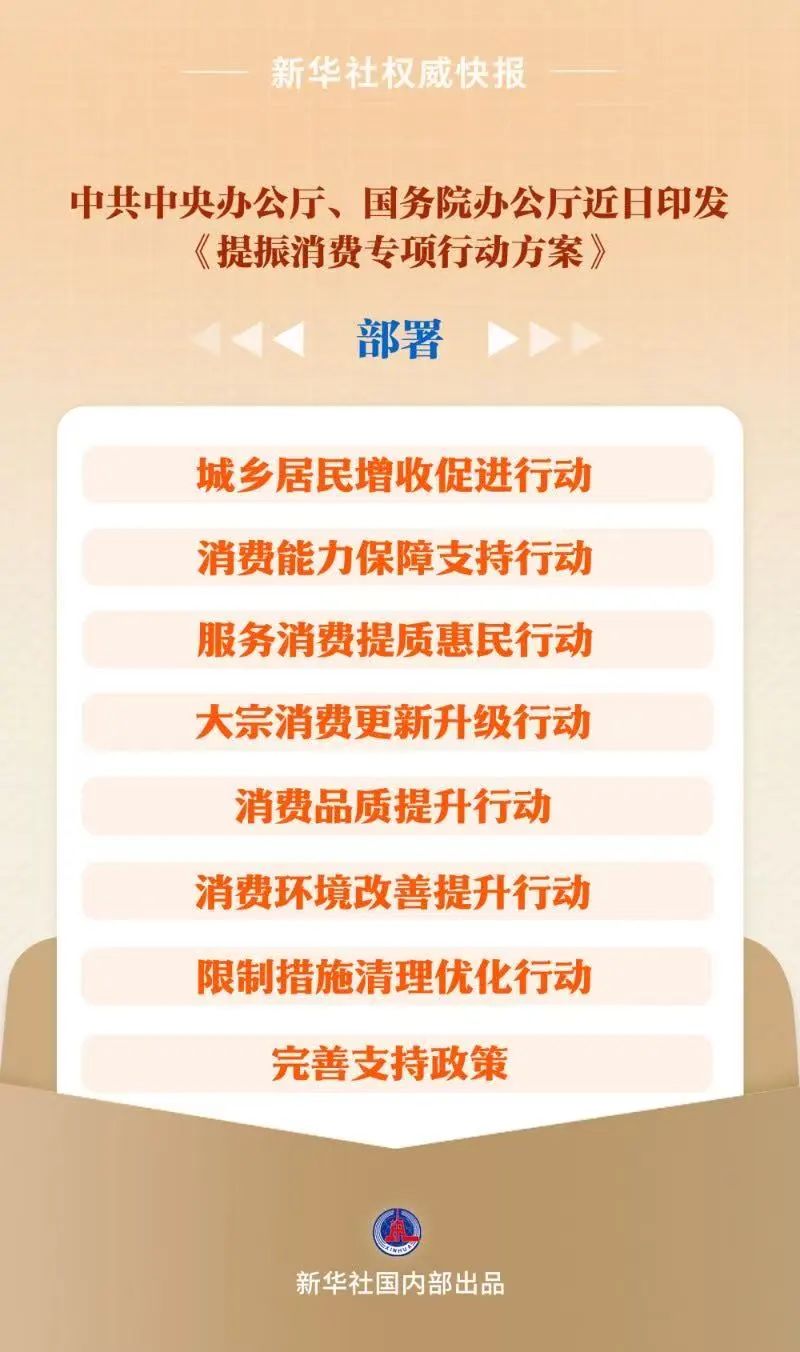 新华社权威快报

中共中央办公厅、国务院办公厅近日印发《提振消费专项行动方案》

部署

城乡居民增收促进行动

消费能力保障支持行动

服务消费提质惠民行动

大宗消费更新升级行动

消费品质提升行动

消费环境改善提升行动

限制措施清理优化行动

完善支持政策

XINHUA

新华社国内部出品